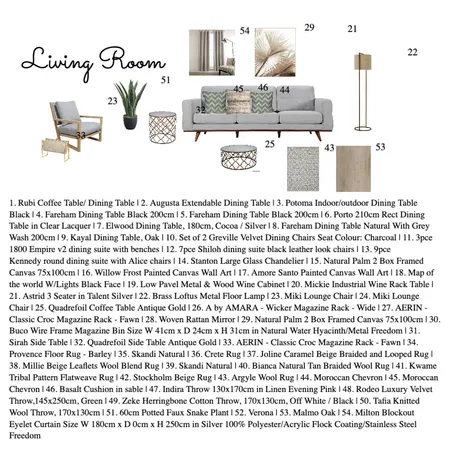 Living Room

54 29 21 22

51 23 45 46 44 32 33

25 43 53

1. Rubi Coffee Table/ Dining Table | 2. Augusta Extendable Dining Table | 3. Potoma Indoor/outdoor Dining Table Black | 4. Fareham Dining Table Black 200cm | 5. Fareham Dining Table Black 200cm | 6. Porto 210cm Rect Dining Table in Clear Lacquer | 7. Elwood Dining Table, 180cm, Cocoa / Silver | 8. Fareham Dining Table Natural With Grey Wash 200cm | 9. Kayal Dining Table, Oak | 10. Set of 2 Greville Velvet Dining Chairs Seat Colour: Charcoal | 11. 3pce 1800 Empire v2 dining suite with benches | 12. 7pce Shiloh dining suite black leather look chairs | 13. 9pce Kennedy round dining suite with Alice chairs | 14. Stanton Large Glass Chandelier | 15. Natural Palm 2 Box Framed Canvas 75x100cm | 16. Willow Frost Painted Canvas Wall Art | 17. Amore Santo Painted Canvas Wall Art | 18. Map of the world W/Lights Black Face | 19. Low Pavel Metal & Wood Wine Cabinet | 20. Mickie Industrial Wine Rack Table | 21. Astrid 3 Seater in Talent Silver | 22. Brass Loftus Metal Floor Lamp | 23. Miki Lounge Chair | 24. Miki Lounge Chair | 25. Quadrefoil Coffee Table Antique Gold | 26. A by AMARA - Wicker Magazine Rack - Wide | 27. AERIN - Classic Croc Magazine Rack - Fawn | 28. Woven Rattan Mirror | 29. Natural Palm 2 Box Framed Canvas 75x100cm | 30. Buco Wire Frame Magazine Bin Size W 41cm x D 24cm x H 31cm in Natural Water Hyacinth/Metal Freedom | 31. Sirah Side Table | 32. Quadrefoil Side Table Antique Gold | 33. AERIN - Classic Croc Magazine Rack - Fawn | 34. Provence Floor Rug - Barley | 35. Skandi Natural | 36. Crete Rug | 37. Joline Caramel Beige Braided and Looped Rug | 38. Millie Beige Leaflets Wool Blend Rug | 39. Skandi Natural | 40. Bianca Natural Tan Braided Wool Rug | 41. Kwame Tribal Pattern Flatweave Rug | 42. Stockholm Beige Rug | 43. Argyle Wool Rug | 44. Moroccan Chevron | 45. Moroccan Chevron | 46. Basalt Cushion in sable | 47. Indira Throw 130x170cm in Linen Evening Pink | 48. Rodeo Luxury Velvet Throw,145x250cm, Green | 49. Zeke Herringbone Cotton Throw, 170x130cm, Off White / Black | 50. Tafia Knitted Wool Throw, 170x130cm | 51. 60cm Potted Faux Snake Plant | 52. Verona | 53. Malmo Oak | 54. Milton Blockout Eyelet Curtain Size W 180cm x D 0cm x H 250cm in Silver 100% Polyester/Acrylic Flock Coating/Stainless Steel Freedom